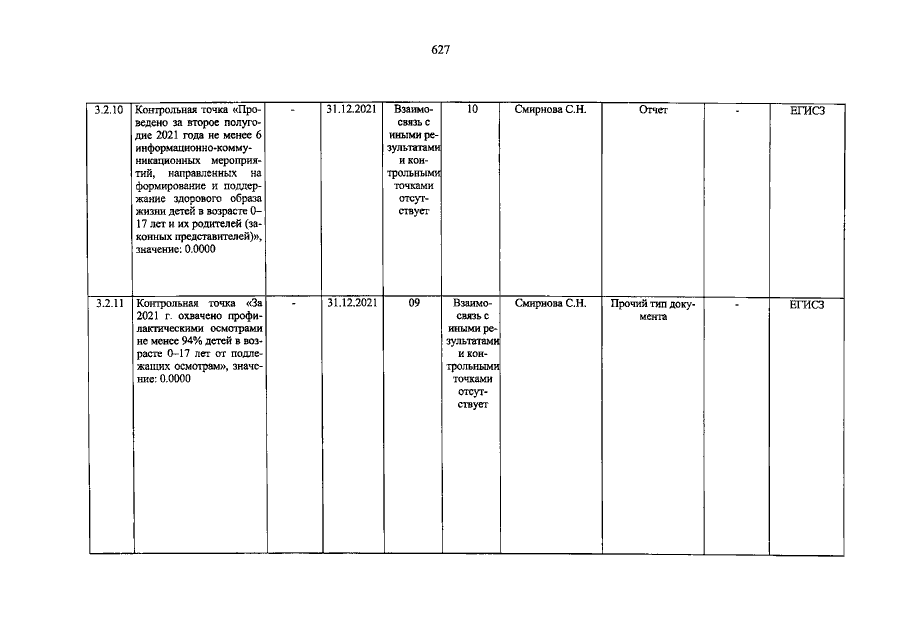 627

| | | | | | | | | | |
|---|---|---|---|---|---|---|---|---|---|
| 3.2.10 | Контрольная точка «Проведено за второе полугодие 2021 года не менее 6 информационно-коммуникационных мероприятий, направленных на формирование и поддержание здорового образа жизни детей в возрасте 0–17 лет и их родителей (законных представителей)», значение: 0.0000 | - | 31.12.2021 | Взаимосвязь с иными результатами и контрольными точками отсутствует | 10 | Смирнова С.Н. | Отчет | - | ЕГИСЗ |
| 3.2.11 | Контрольная точка «За 2021 г. охвачено профилактическими осмотрами не менее 94% детей в возрасте 0–17 лет от подлежащих осмотрам», значение: 0.0000 | - | 31.12.2021 | 09 | Взаимосвязь с иными результатами и контрольными точками отсутствует | Смирнова С.Н. | Прочий тип документа | - | ЕГИСЗ |